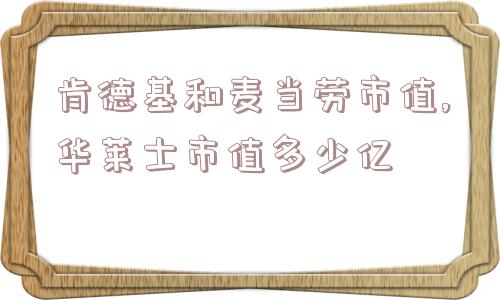 肯德基和麦当劳市值,华莱士市值多少亿